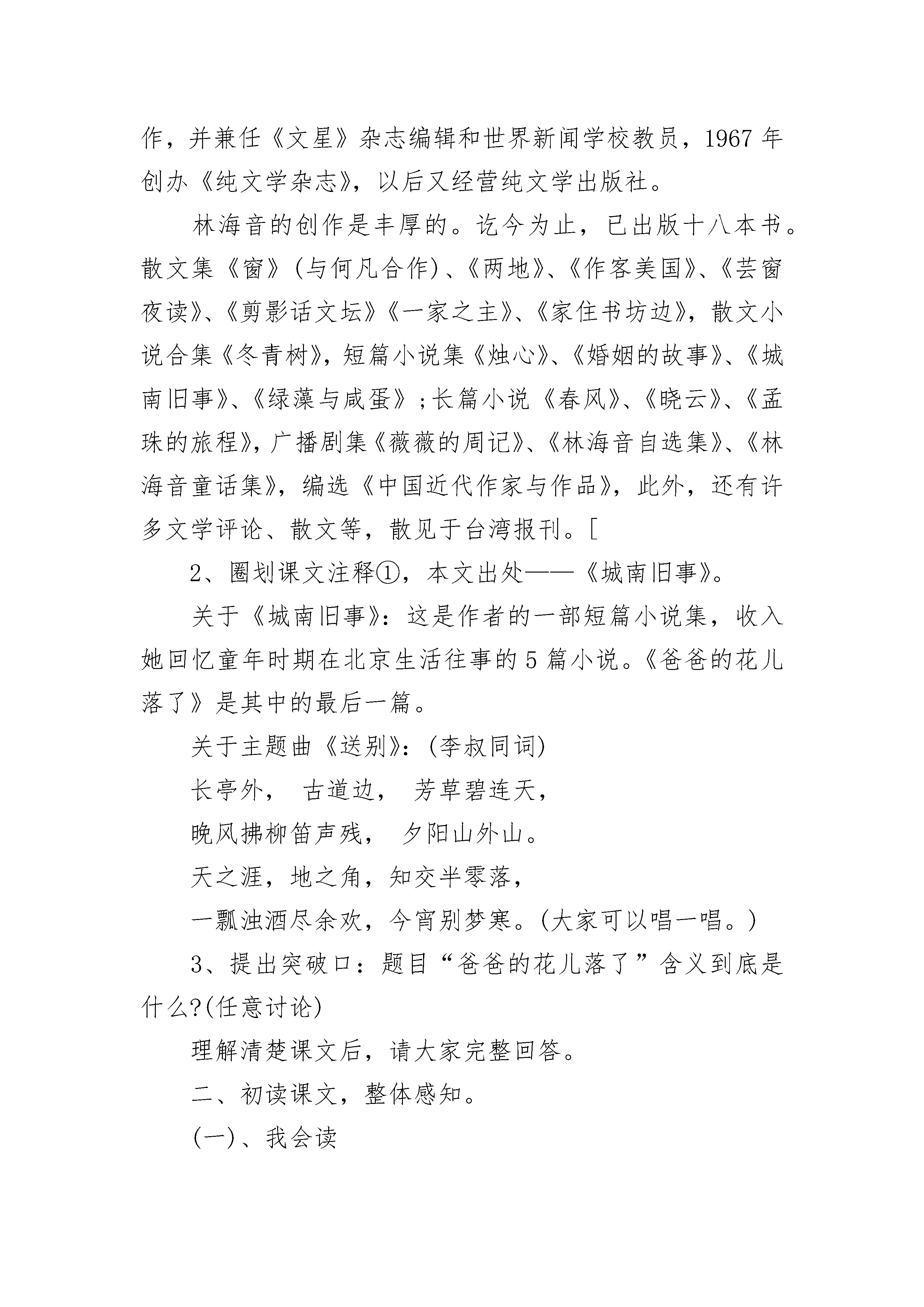 作，并兼任《文星》杂志编辑和世界新闻学校教员，1967 年创办《纯文学杂志》，以后又经营纯文学出版社。

林海音的创作是丰厚的。讫今为止，已出版十八本书。散文集《窗》(与何凡合作)、《两地》、《作客美国》、《芸窗夜读》、《剪影话文坛》《一家之主》、《家住书坊边》，散文小说合集《冬青树》，短篇小说集《烛心》、《婚姻的故事》、《城南旧事》、《绿藻与咸蛋》;长篇小说《春风》、《晓云》、《孟珠的旅程》，广播剧集《薇薇的周记》、《林海音自选集》、《林海音童话集》，编选《中国近代作家与作品》，此外，还有许多文学评论、散文等，散见于台湾报刊。[

2、圈划课文注释①，本文出处——《城南旧事》。

关于《城南旧事》：这是作者的一部短篇小说集，收入她回忆童年时期在北京生活往事的 5 篇小说。《爸爸的花儿落了》是其中的最后一篇。

关于主题曲《送别》：(李叔同词)

长亭外， 古道边， 芳草碧连天，

晚风拂柳笛声残， 夕阳山外山。

天之涯，地之角，知交半零落，

一瓢浊酒尽余欢，今宵别梦寒。(大家可以唱一唱。)

3、提出突破口：题目“爸爸的花儿落了”含义到底是什么?(任意讨论)

理解清楚课文后，请大家完整回答。

二、初读课文，整体感知。

(一)、我会读